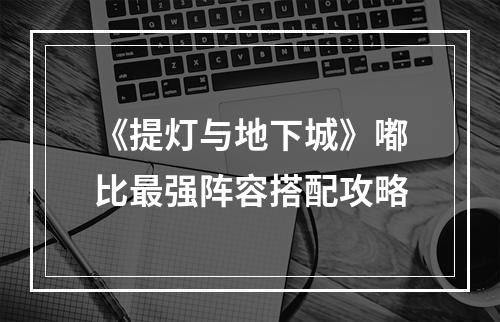 《提灯与地下城》嘟比最强阵容搭配攻略